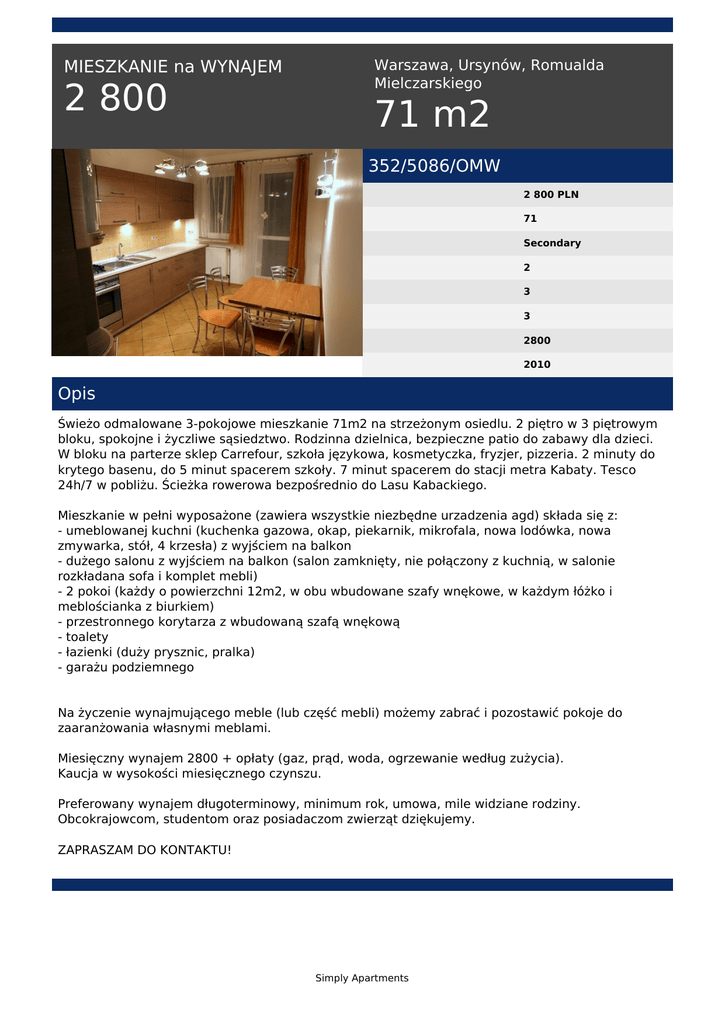 MIESZKANIE na WYNAJEM
2 800

Warszawa, Ursynów, Romualda Mielczarskiego
71 m2

352/5086/OMW

2 800 PLN
71
Secondary
2
3
3
2800
2010

Opis

Świeżo odmalowane 3-pokojowe mieszkanie 71m2 na strzeżonym osiedlu. 2 piętro w 3 piętrowym bloku, spokojne i życzliwe sąsiedztwo. Rodzinna dzielnica, bezpieczne patio do zabawy dla dzieci. W bloku na parterze sklep Carrefour, szkoła językowa, kosmetyczka, fryzjer, pizzeria. 2 minuty do krytego basenu, do 5 minut spacerem szkoły. 7 minut spacerem do stacji metra Kabaty. Tesco 24h/7 w pobliżu. Ścieżka rowerowa bezpośrednio do Lasu Kabackiego.

Mieszkanie w pełni wyposażone (zawiera wszystkie niezbędne urzadzenia agd) składa się z:
- umeblowanej kuchni (kuchenka gazowa, okap, piekarnik, mikrofala, nowa lodówka, nowa zmywarka, stół, 4 krzesła) z wyjściem na balkon
- dużego salonu z wyjściem na balkon (salon zamknięty, nie połączony z kuchnią, w salonie rozkładana sofa i komplet mebli)
- 2 pokoi (każdy o powierzchni 12m2, w obu wbudowane szafy wnękowe, w każdym łóżko i meblościanka z biurkiem)
- przestronnego korytarza z wbudowaną szafą wnękową
- toalety
- łazienki (duży prysznic, pralka)
- garażu podziemnego

Na życzenie wynajmującego meble (lub część mebli) możemy zabrać i pozostawić pokoje do zaaranżowania własnymi meblami.

Miesięczny wynajem 2800 + opłaty (gaz, prąd, woda, ogrzewanie według zużycia).
Kaucja w wysokości miesięcznego czynszu.

Preferowany wynajem długoterminowy, minimum rok, umowa, mile widziane rodziny.
Obcokrajowcom, studentom oraz posiadaczom zwierząt dziękujemy.

ZAPRASZAM DO KONTAKTU!

Simply Apartments